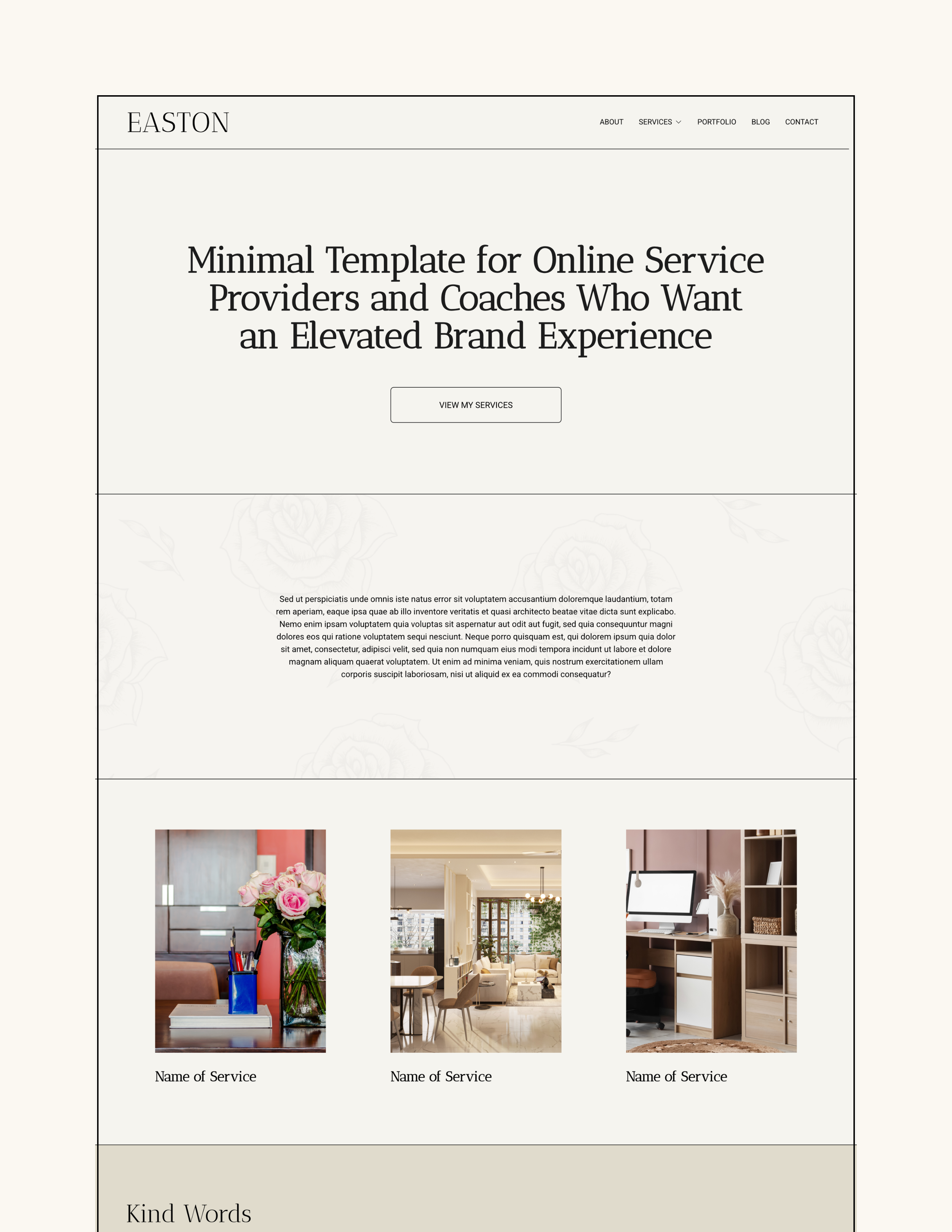 EASTON

ABOUT
SERVICES
PORTFOLIO
BLOG
CONTACT

Minimal Template for Online Service Providers and Coaches Who Want an Elevated Brand Experience

VIEW MY SERVICES

Sed ut perspiciatis unde omnis iste natus error sit voluptatem accusantium doloremque laudantium, totam rem aperiam, eaque ipsa quae ab illo inventore veritatis et quasi architecto beatae vitae dicta sunt explicabo. Nemo enim ipsam voluptatem quia voluptas sit aspernatur aut odit aut fugit, sed quia consequuntur magni dolores eos qui ratione voluptatem sequi nesciunt. Neque porro quisquam est, qui dolorem ipsum quia dolor sit amet, consectetur, adipisci velit, sed quia non numquam eius modi tempora incidunt ut labore et dolore magnam aliquam quaerat voluptatem. Ut enim ad minima veniam, quis nostrum exercitationem ullam corporis suscipit laboriosam, nisi ut aliquid ex ea commodi consequatur?

Name of Service

Name of Service

Name of Service

Kind Words